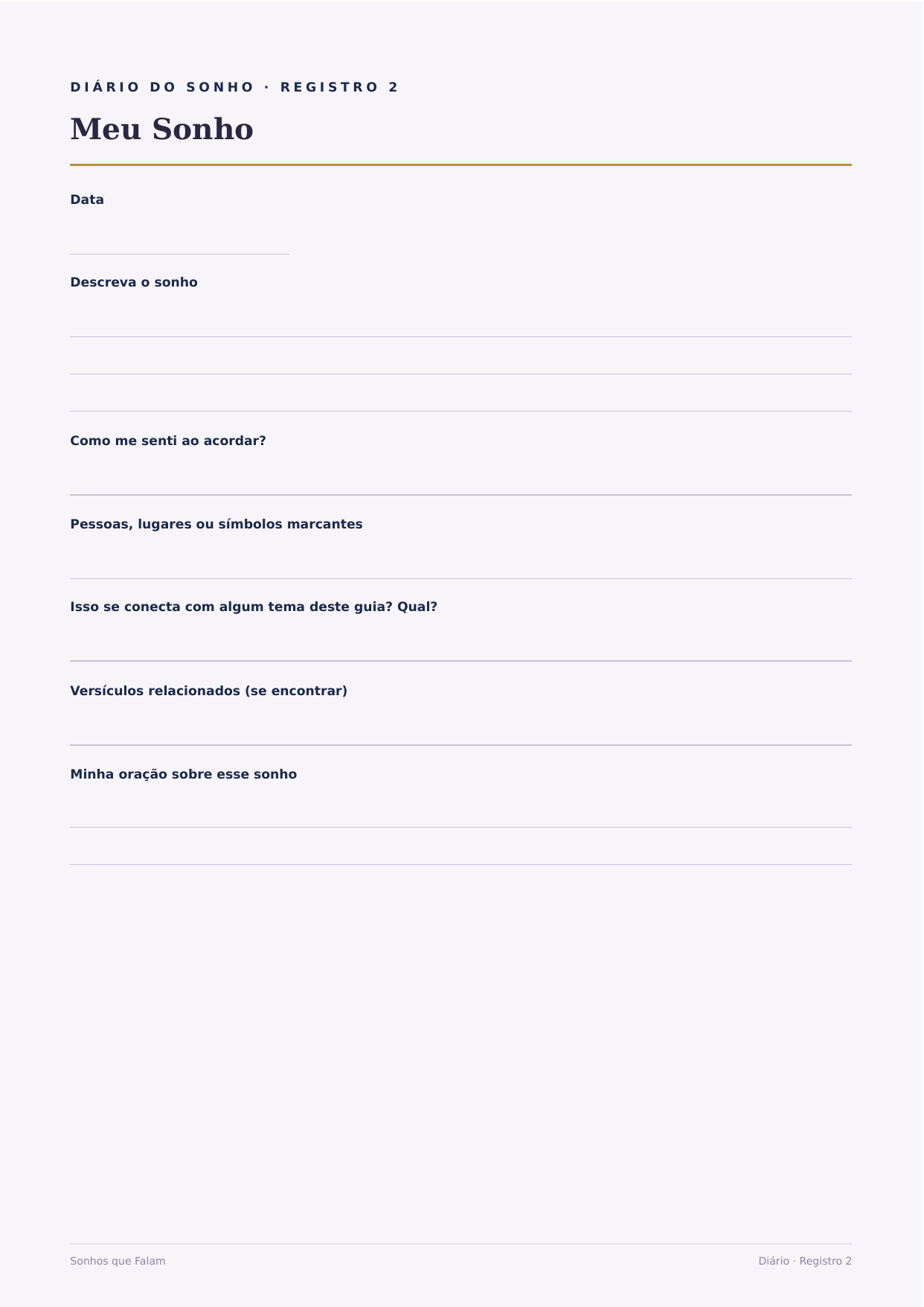 DIÁRIO DO SONHO · REGISTRO 2

Meu Sonho

Data

Descreva o sonho

Como me senti ao acordar?

Pessoas, lugares ou símbolos marcantes

Isso se conecta com algum tema deste guia? Qual?

Versículos relacionados (se encontrar)

Minha oração sobre esse sonho

Sonhos que Falam

Diário · Registro 2